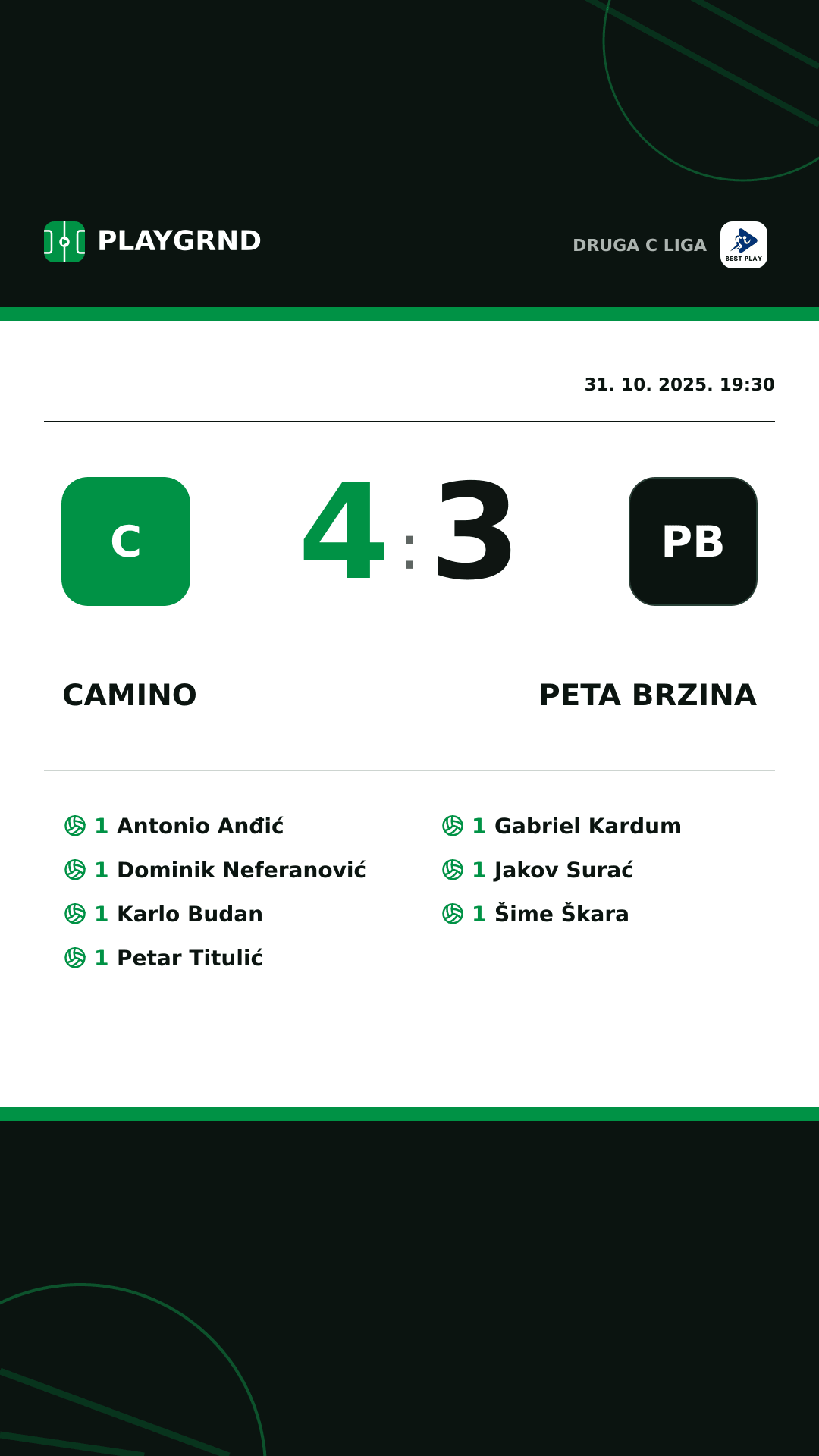 PLAYGRND

DRUGA C LIGA

BEST PLAY

31. 10. 2025. 19:30

C

4 : 3

PB

CAMINO

PETA BRZINA

1 Antonio Anđić
1 Dominik Neferanović
1 Karlo Budan
1 Petar Titulić

1 Gabriel Kardum
1 Jakov Surać
1 Šime Škara